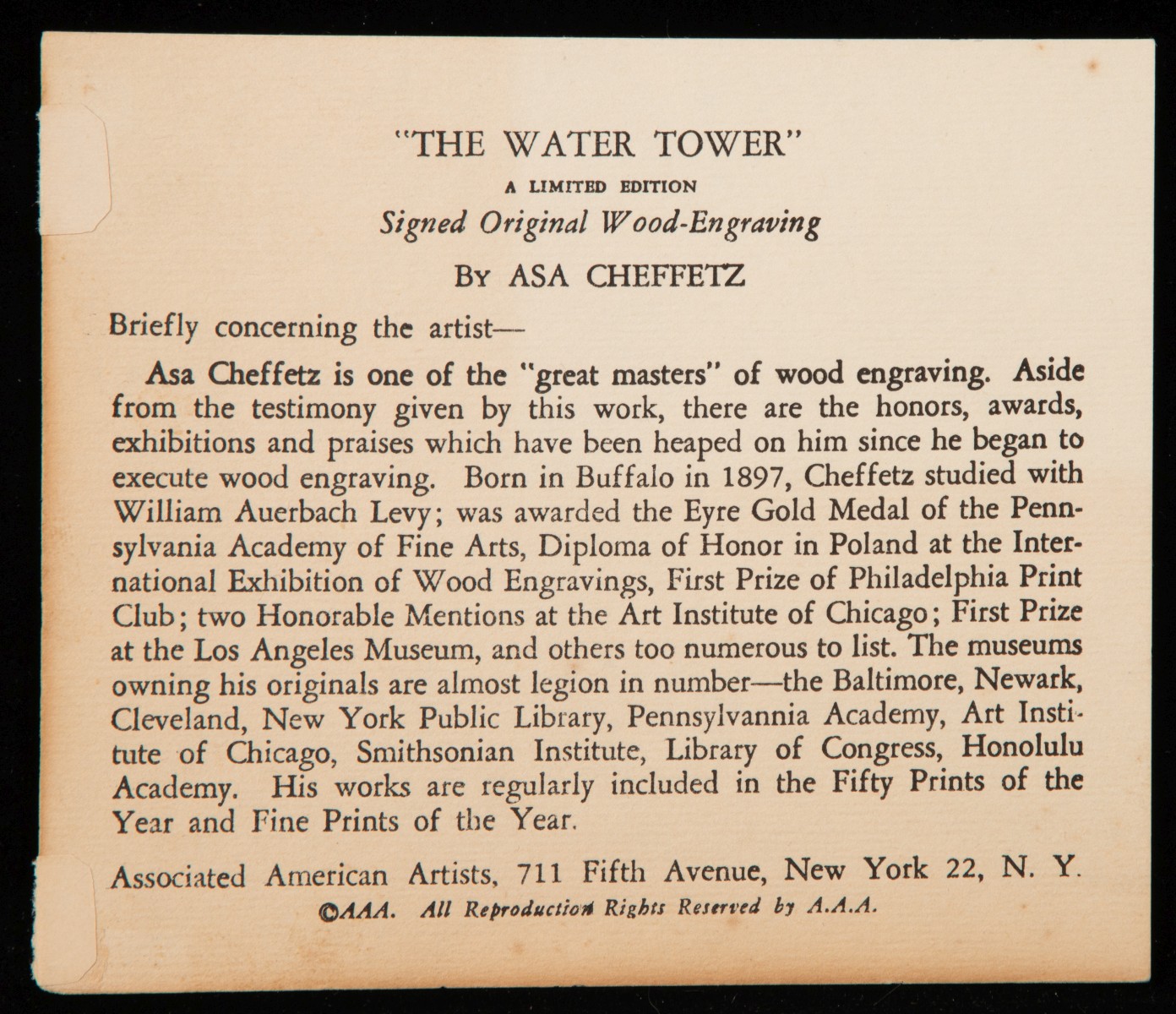 "THE WATER TOWER"
A LIMITED EDITION
Signed Original Wood-Engraving
BY ASA CHEFFETZ

Briefly concerning the artist—

Asa Cheffetz is one of the "great masters" of wood engraving. Aside from the testimony given by this work, there are the honors, awards, exhibitions and praises which have been heaped on him since he began to execute wood engraving. Born in Buffalo in 1897, Cheffetz studied with William Auerbach Levy; was awarded the Eyre Gold Medal of the Pennsylvania Academy of Fine Arts, Diploma of Honor in Poland at the International Exhibition of Wood Engravings, First Prize of Philadelphia Print Club; two Honorable Mentions at the Art Institute of Chicago; First Prize at the Los Angeles Museum, and others too numerous to list. The museums owning his originals are almost legion in number—the Baltimore, Newark, Cleveland, New York Public Library, Pennsylvannia Academy, Art Institute of Chicago, Smithsonian Institute, Library of Congress, Honolulu Academy. His works are regularly included in the Fifty Prints of the Year and Fine Prints of the Year.

Associated American Artists, 711 Fifth Avenue, New York 22, N. Y.
©AAA. All Reproduction Rights Reserved by A.A.A.